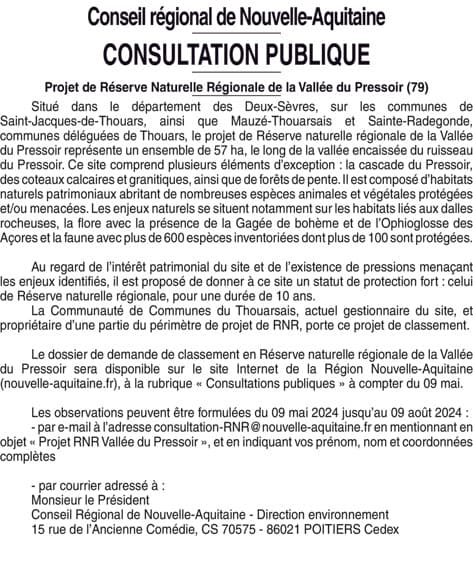 Conseil régional de Nouvelle-Aquitaine

CONSULTATION PUBLIQUE

Projet de Réserve Naturelle Régionale de la Vallée du Pressoir (79)

Situé dans le département des Deux-Sèvres, sur les communes de Saint-Jacques-de-Thouars, ainsi que Mauzé-Thouarsais et Sainte-Radegonde, communes déléguées de Thouars, le projet de Réserve naturelle régionale de la Vallée du Pressoir représente un ensemble de 57 ha, le long de la vallée encaissée du ruisseau du Pressoir. Ce site comprend plusieurs éléments d'exception : la cascade du Pressoir, des coteaux calcaires et granitiques, ainsi que de forêts de pente. Il est composé d'habitats naturels patrimoniaux abritant de nombreuses espèces animales et végétales protégées et/ou menacées. Les enjeux naturels se situent notamment sur les habitats liés aux dalles rocheuses, la flore avec la présence de la Gagée de bohème et de l'Ophioglosse des Açores et la faune avec plus de 600 espèces inventoriées dont plus de 100 sont protégées.

Au regard de l'intérêt patrimonial du site et de l'existence de pressions menaçant les enjeux identifiés, il est proposé de donner à ce site un statut de protection fort : celui de Réserve naturelle régionale, pour une durée de 10 ans.

La Communauté de Communes du Thouarsais, actuel gestionnaire du site, et propriétaire d'une partie du périmètre de projet de RNR, porte ce projet de classement.

Le dossier de demande de classement en Réserve naturelle régionale de la Vallée du Pressoir sera disponible sur le site Internet de la Région Nouvelle-Aquitaine (nouvelle-aquitaine.fr), à la rubrique « Consultations publiques » à compter du 09 mai.

Les observations peuvent être formulées du 09 mai 2024 jusqu'au 09 août 2024 :
- par e-mail à l'adresse consultation-RNR@nouvelle-aquitaine.fr en mentionnant en objet « Projet RNR Vallée du Pressoir », et en indiquant vos prénom, nom et coordonnées complètes

- par courrier adressé à :
Monsieur le Président
Conseil Régional de Nouvelle-Aquitaine - Direction environnement
15 rue de l'Ancienne Comédie, CS 70575 - 86021 POITIERS Cedex